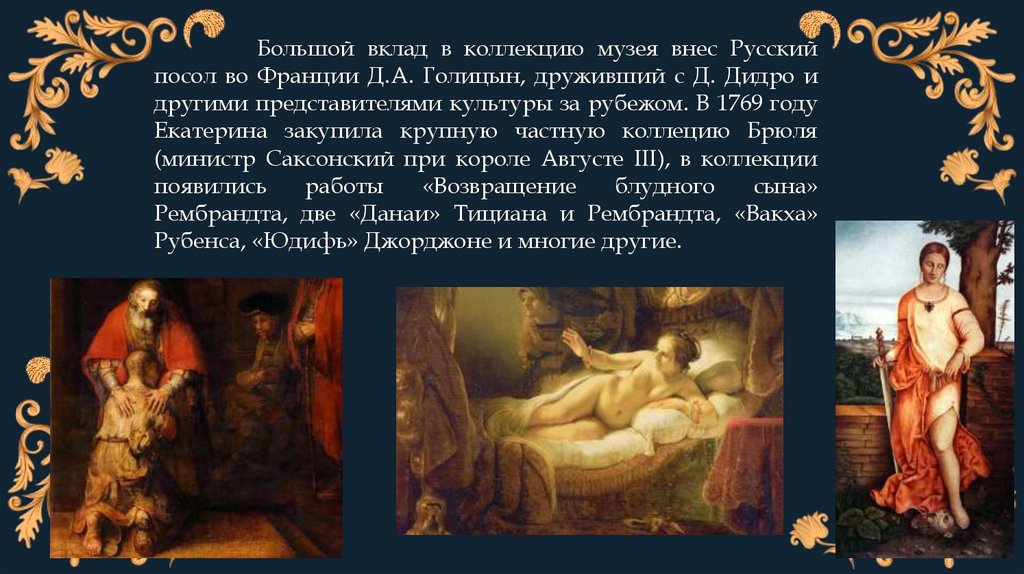 Большой вклад в коллекцию музея внес Русский посол во Франции Д.А. Голицын, друживший с Д. Дидро и другими представителями культуры за рубежом. В 1769 году Екатерина закупила крупную частную коллецию Брюля (министр Саксонский при короле Августе III), в коллекции появились работы «Возвращение блудного сына» Рембрандта, две «Данаи» Тициана и Рембрандта, «Вакха» Рубенса, «Юдифь» Джорджоне и многие другие.